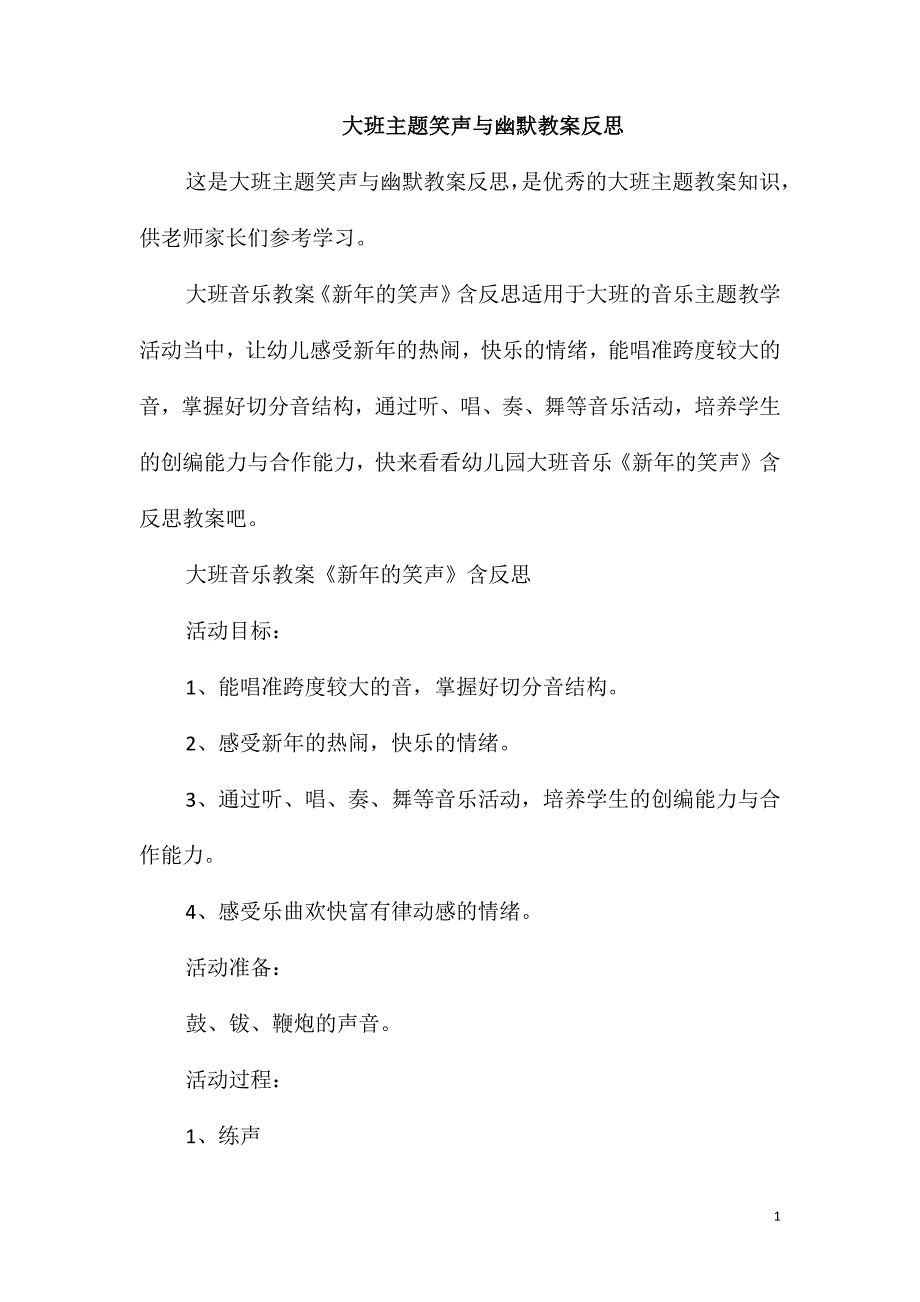 大班主题笑声与幽默教案反思

这是大班主题笑声与幽默教案反思，是优秀的大班主题教案知识，供老师家长们参考学习。

大班音乐教案《新年的笑声》含反思适用于大班的音乐主题教学活动当中，让幼儿感受新年的热闹，快乐的情绪，能唱准跨度较大的音，掌握好切分音结构，通过听、唱、奏、舞等音乐活动，培养学生的创编能力与合作能力，快来看看幼儿园大班音乐《新年的笑声》含反思教案吧。

大班音乐教案《新年的笑声》含反思

活动目标：

1、能唱准跨度较大的音，掌握好切分音结构。

2、感受新年的热闹，快乐的情绪。

3、通过听、唱、奏、舞等音乐活动，培养学生的创编能力与合作能力。

4、感受乐曲欢快富有律动感的情绪。

活动准备：

鼓、钹、鞭炮的声音。

活动过程：

1、练声

1